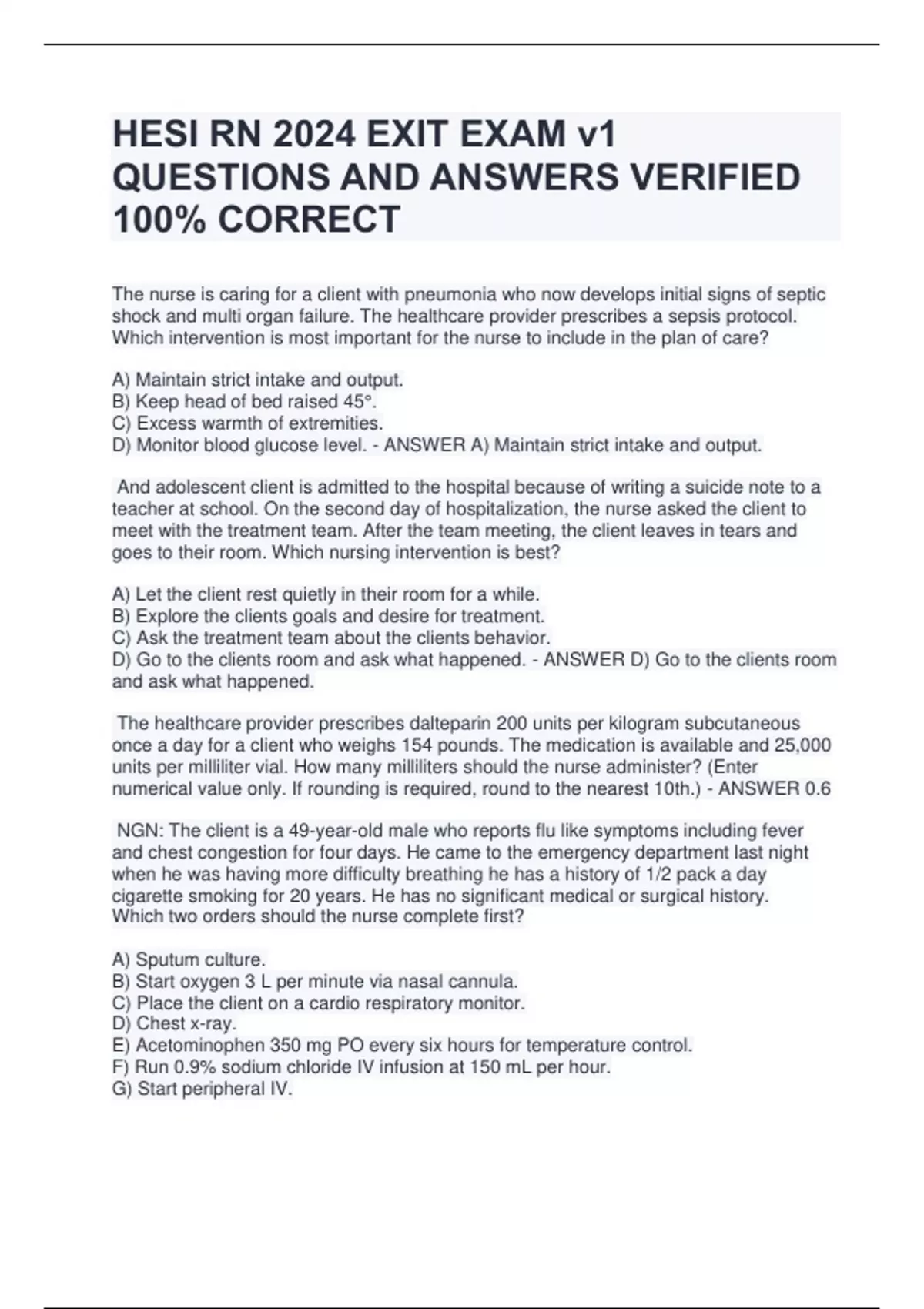 HESI RN 2024 EXIT EXAM v1 QUESTIONS AND ANSWERS VERIFIED 100% CORRECT

The nurse is caring for a client with pneumonia who now develops initial signs of septic shock and multi organ failure. The healthcare provider prescribes a sepsis protocol. Which intervention is most important for the nurse to include in the plan of care?

A) Maintain strict intake and output.
B) Keep head of bed raised 45°.
C) Excess warmth of extremities.
D) Monitor blood glucose level. - ANSWER A) Maintain strict intake and output.

And adolescent client is admitted to the hospital because of writing a suicide note to a teacher at school. On the second day of hospitalization, the nurse asked the client to meet with the treatment team. After the team meeting, the client leaves in tears and goes to their room. Which nursing intervention is best?

A) Let the client rest quietly in their room for a while.
B) Explore the clients goals and desire for treatment.
C) Ask the treatment team about the clients behavior.
D) Go to the clients room and ask what happened. - ANSWER D) Go to the clients room and ask what happened.

The healthcare provider prescribes dalteparin 200 units per kilogram subcutaneous once a day for a client who weighs 154 pounds. The medication is available and 25,000 units per milliliter vial. How many milliliters should the nurse administer? (Enter numerical value only. If rounding is required, round to the nearest 10th.) - ANSWER 0.6

NGN: The client is a 49-year-old male who reports flu like symptoms including fever and chest congestion for four days. He came to the emergency department last night when he was having more difficulty breathing he has a history of 1/2 pack a day cigarette smoking for 20 years. He has no significant medical or surgical history. Which two orders should the nurse complete first?

A) Sputum culture.
B) Start oxygen 3 L per minute via nasal cannula.
C) Place the client on a cardio respiratory monitor.
D) Chest x-ray.
E) Acetominophen 350 mg PO every six hours for temperature control.
F) Run 0.9% sodium chloride IV infusion at 150 mL per hour.
G) Start peripheral IV.